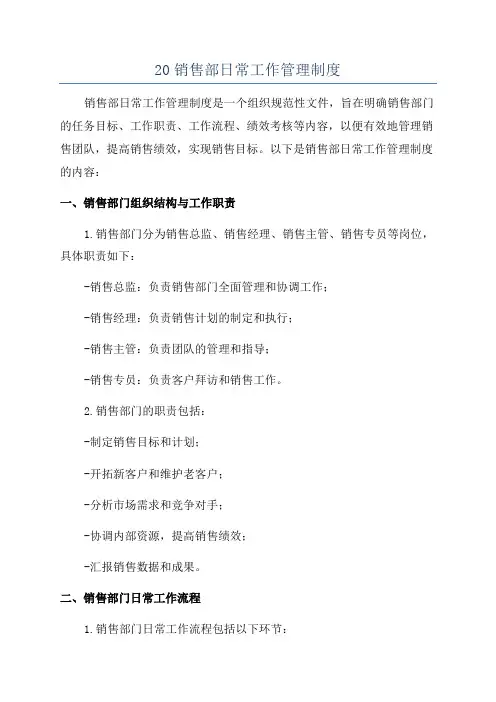 20 销售部日常工作管理制度

销售部日常工作管理制度是一个组织规范性文件，旨在明确销售部门的任务目标、工作职责、工作流程、绩效考核等内容，以便有效地管理销售团队，提高销售绩效，实现销售目标。以下是销售部日常工作管理制度的内容：

一、销售部门组织结构与工作职责

1.销售部门分为销售总监、销售经理、销售主管、销售专员等岗位，具体职责如下：

-销售总监：负责销售部门全面管理和协调工作；

-销售经理：负责销售计划的制定和执行；

-销售主管：负责团队的管理和指导；

-销售专员：负责客户拜访和销售工作。

2.销售部门的职责包括：

-制定销售目标和计划；

-开拓新客户和维护老客户；

-分析市场需求和竞争对手；

-协调内部资源，提高销售绩效；

-汇报销售数据和成果。

二、销售部门日常工作流程

1.销售部门日常工作流程包括以下环节：